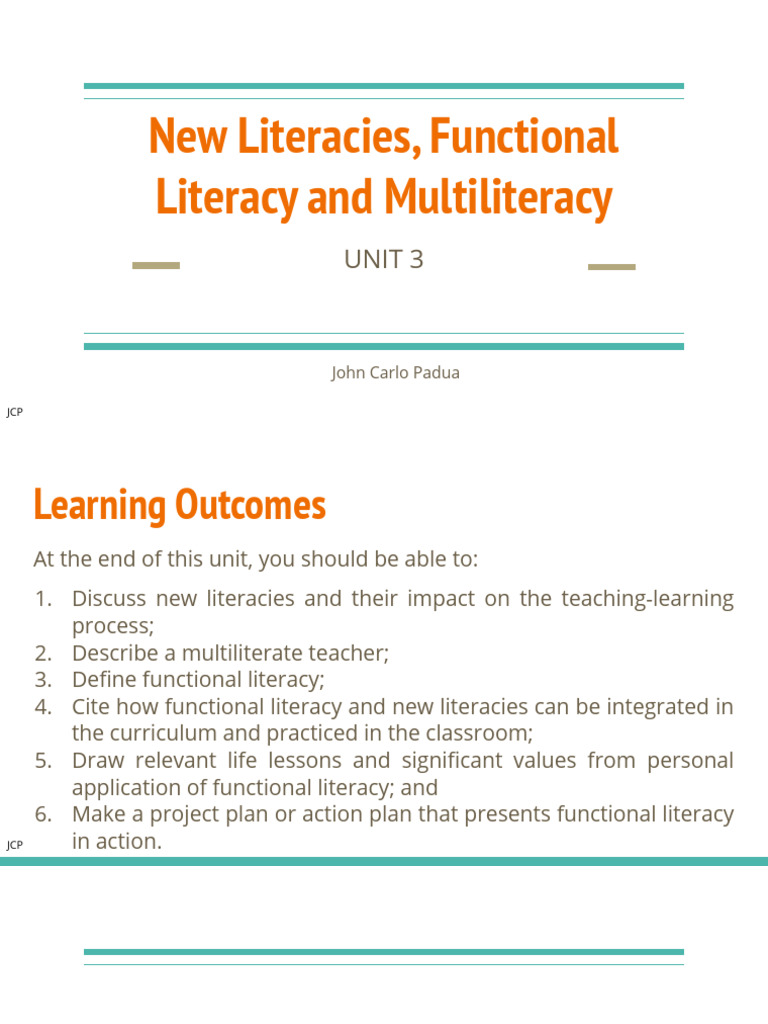 New Literacies, Functional Literacy and Multiliteracy

UNIT 3

John Carlo Padua

JCP

Learning Outcomes

At the end of this unit, you should be able to:

1. Discuss new literacies and their impact on the teaching-learning process;
2. Describe a multiliterate teacher;
3. Define functional literacy;
4. Cite how functional literacy and new literacies can be integrated in the curriculum and practiced in the classroom;
5. Draw relevant life lessons and significant values from personal application of functional literacy; and
6. Make a project plan or action plan that presents functional literacy in action.

JCP